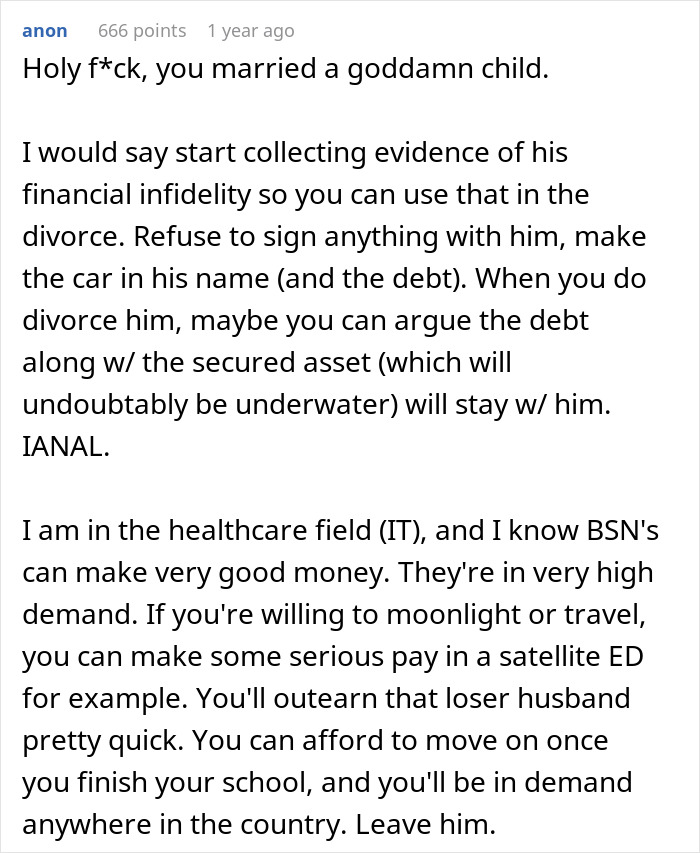 anon 666 points 1 year ago

Holy f*ck, you married a goddamn child.

I would say start collecting evidence of his financial infidelity so you can use that in the divorce. Refuse to sign anything with him, make the car in his name (and the debt). When you do divorce him, maybe you can argue the debt along w/ the secured asset (which will undoubtably be underwater) will stay w/ him. IANAL.

I am in the healthcare field (IT), and I know BSN's can make very good money. They're in very high demand. If you're willing to moonlight or travel, you can make some serious pay in a satellite ED for example. You'll outearn that loser husband pretty quick. You can afford to move on once you finish your school, and you'll be in demand anywhere in the country. Leave him.